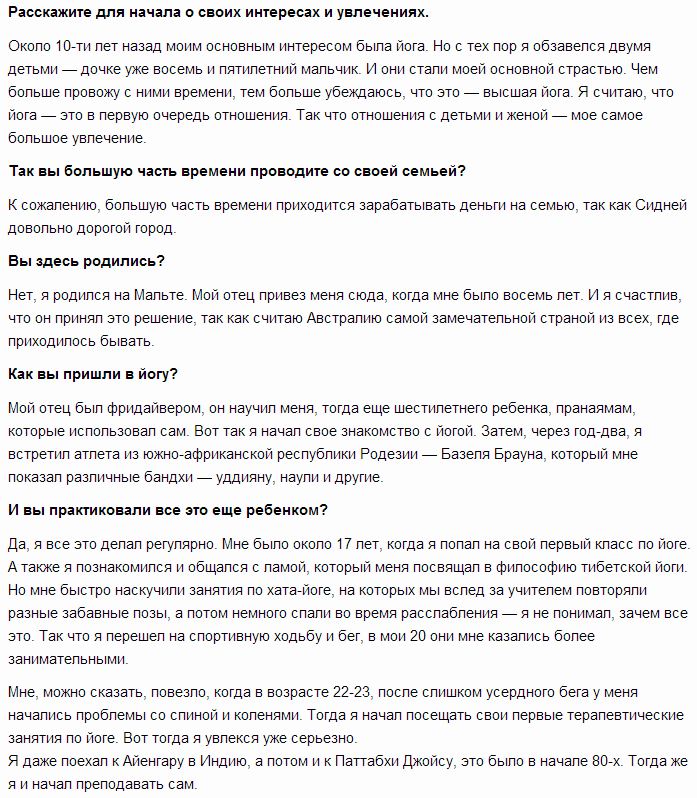 Расскажите для начала о своих интересах и увлечениях.

Около 10-ти лет назад моим основным интересом была йога. Но с тех пор я обзавелся двумя детьми — дочке уже восемь и пятилетний мальчик. И они стали моей основной страстью. Чем больше провожу с ними времени, тем больше убеждаюсь, что это — высшая йога. Я считаю, что йога — это в первую очередь отношения. Так что отношения с детьми и женой — мое самое большое увлечение.

Так вы большую часть времени проводите со своей семьей?

К сожалению, большую часть времени приходится зарабатывать деньги на семью, так как Сидней довольно дорогой город.

Вы здесь родились?

Нет, я родился на Мальте. Мой отец привез меня сюда, когда мне было восемь лет. И я счастлив, что он принял это решение, так как считаю Австралию самой замечательной страной из всех, где приходилось бывать.

Как вы пришли в йогу?

Мой отец был фридайвером, он научил меня, тогда еще шестилетнего ребенка, пранаямам, которые использовал сам. Вот так я начал свое знакомство с йогой. Затем, через год-два, я встретил атлета из южно-африканской республики Родезии — Базеля Брауна, который мне показал различные бандхи — уддияну, наули и другие.

И вы практиковали все это еще ребенком?

Да, я все это делал регулярно. Мне было около 17 лет, когда я попал на свой первый класс по йоге. А также я познакомился и общался с ламой, который меня посвящал в философию тибетской йоги. Но мне быстро наскучили занятия по хата-йоге, на которых мы вслед за учителем повторяли разные забавные позы, а потом немного спали во время расслабления — я не понимал, зачем все это. Так что я перешел на спортивную ходьбу и бег, в мои 20 они мне казались более занимательными.

Мне, можно сказать, повезло, когда в возрасте 22-23, после слишком усердного бега у меня начались проблемы со спиной и коленями. Тогда я начал посещать свои первые терапевтические занятия по йоге. Вот тогда я увлекся уже серьезно.
Я даже поехал к Айенгару в Индию, а потом и к Паттабхи Джойсу, это было в начале 80-х. Тогда же я и начал преподавать сам.